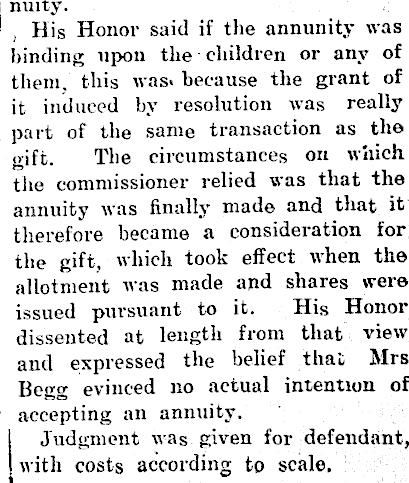 nuity.

His Honor said if the annunity was binding upon the children or any of them, this was because the grant of it induced by resolution was really part of the same transaction as the gift. The circumstances on which the commissioner relied was that the annuity was finally made and that it therefore became a consideration for the gift, which took effect when the allotment was made and shares were issued pursuant to it. His Honor dissented at length from that view and expressed the belief that Mrs Begg evinced no actual intention of accepting an annuity.

Judgment was given for defendant, with costs according to scale.